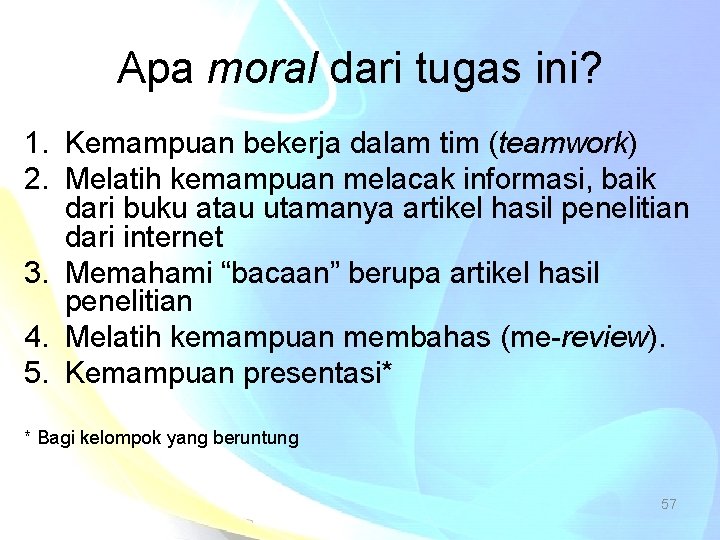 Apa moral dari tugas ini?

1. Kemampuan bekerja dalam tim (teamwork)
2. Melatih kemampuan melacak informasi, baik dari buku atau utamanya artikel hasil penelitian dari internet
3. Memahami “bacaan” berupa artikel hasil penelitian
4. Melatih kemampuan membahas (me-review).
5. Kemampuan presentasi*

* Bagi kelompok yang beruntung

57